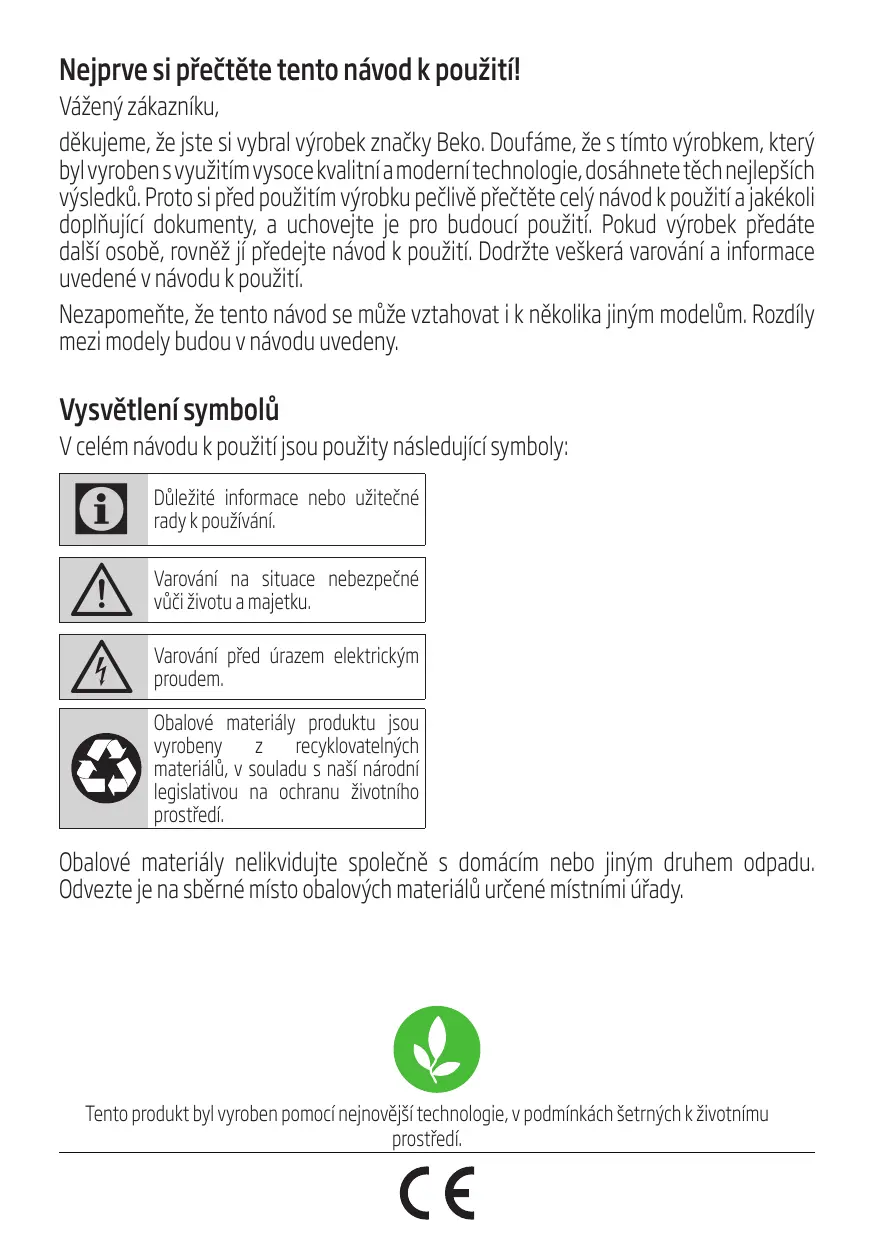 Nejprve si přečtěte tento návod k použití!

Vážený zákazníku,

děkujeme, že jste si vybral výrobek značky Beko. Doufáme, že s tímto výrobkem, který byl vyroben s využitím vysoce kvalitní a moderní technologie, dosáhnete těch nejlepších výsledků. Proto si před použitím výrobku pečlivě přečtěte celý návod k použití a jakékoli doplňující dokumenty, a uchovejte je pro budoucí použití. Pokud výrobek předáte další osobě, rovněž jí předejte návod k použití. Dodržte veškerá varování a informace uvedené v návodu k použití.

Nezapomeňte, že tento návod se může vztahovat i k několika jiným modelům. Rozdíly mezi modely budou v návodu uvedeny.

Vysvětlení symbolů

V celém návodu k použití jsou použity následující symboly:

Důležité informace nebo užitečné rady k používání.

Varování na situace nebezpečné vůči životu a majetku.

Varování před úrazem elektrickým proudem.

Obalové materiály produktu jsou vyrobeny z recyklovatelných materiálů, v souladu s naší národní legislativou na ochranu životního prostředí.

Obalové materiály nelikvidujte společně s domácím nebo jiným druhem odpadu. Odvezte je na sběrné místo obalových materiálů určené místními úřady.

Tento produkt byl vyroben pomocí nejnovější technologie, v podmínkách šetrných k životnímu prostředí.

CE